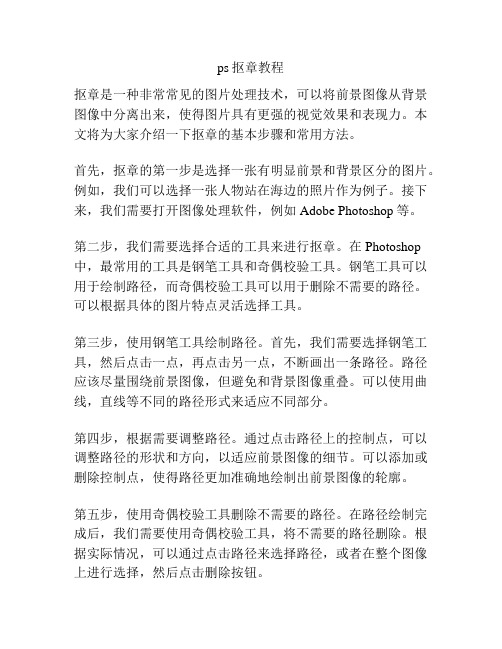 ps 抠章教程

抠章是一种非常常见的图片处理技术，可以将前景图像从背景图像中分离出来，使得图片具有更强的视觉效果和表现力。本文将为大家介绍一下抠章的基本步骤和常用方法。

首先，抠章的第一步是选择一张有明显前景和背景区分的图片。例如，我们可以选择一张人物站在海边的照片作为例子。接下来，我们需要打开图像处理软件，例如 Adobe Photoshop 等。

第二步，我们需要选择合适的工具来进行抠章。在 Photoshop 中，最常用的工具是钢笔工具和奇偶校验工具。钢笔工具可以用于绘制路径，而奇偶校验工具可以用于删除不需要的路径。可以根据具体的图片特点灵活选择工具。

第三步，使用钢笔工具绘制路径。首先，我们需要选择钢笔工具，然后点击一点，再点击另一点，不断画出一条路径。路径应该尽量围绕前景图像，但避免和背景图像重叠。可以使用曲线，直线等不同的路径形式来适应不同部分。

第四步，根据需要调整路径。通过点击路径上的控制点，可以调整路径的形状和方向，以适应前景图像的细节。可以添加或删除控制点，使得路径更加准确地绘制出前景图像的轮廓。

第五步，使用奇偶校验工具删除不需要的路径。在路径绘制完成后，我们需要使用奇偶校验工具，将不需要的路径删除。根据实际情况，可以通过点击路径来选择路径，或者在整个图像上进行选择，然后点击删除按钮。